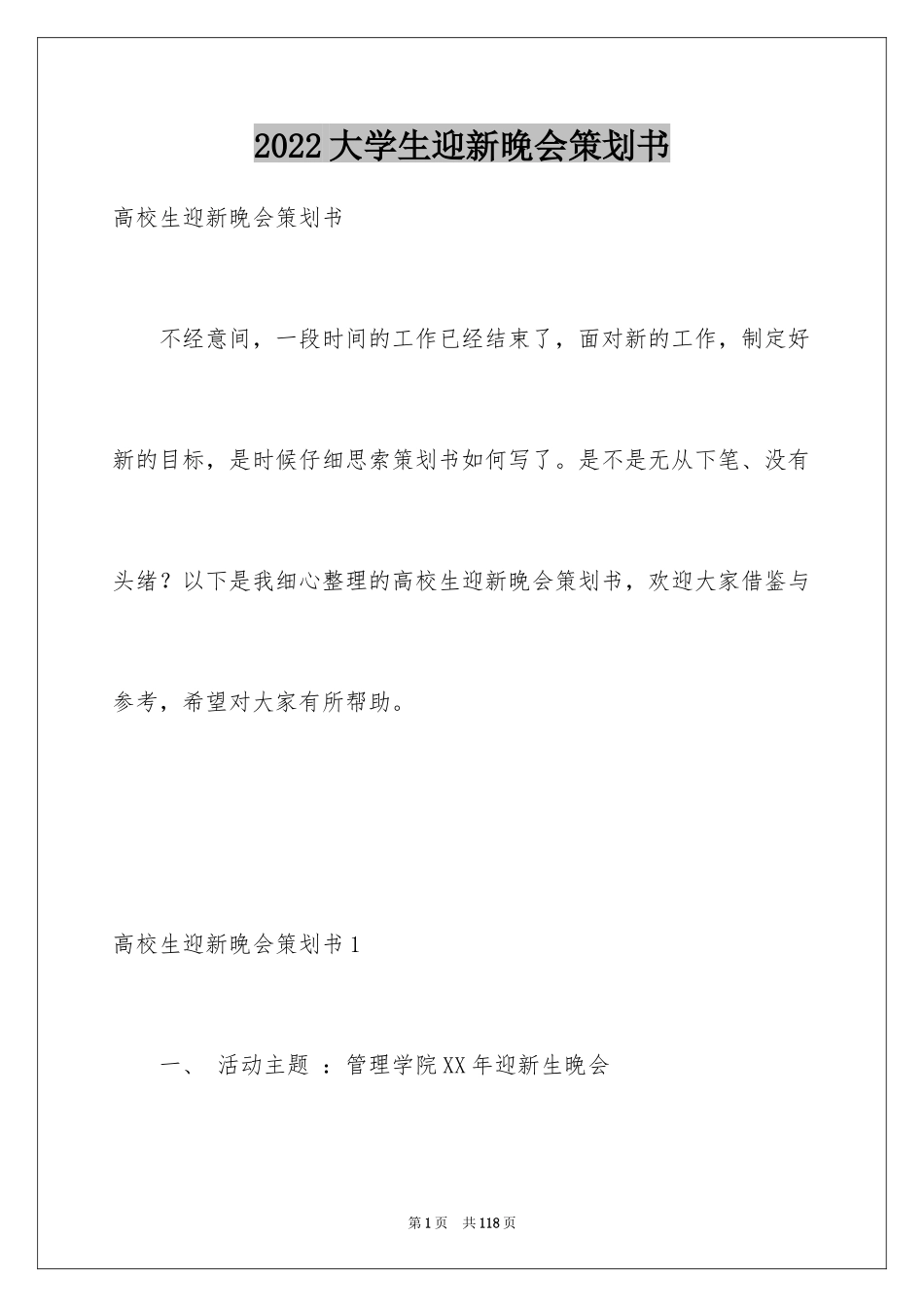 2022大学生迎新晚会策划书

高校生迎新晚会策划书

不经意间，一段时间的工作已经结束了，面对新的工作，制定好新的目标，是时候仔细思索策划书如何写了。是不是无从下笔、没有头绪？以下是我细心整理的高校生迎新晚会策划书，欢迎大家借鉴与参考，希望对大家有所帮助。

高校生迎新晚会策划书1

一、 活动主题 ：管理学院XX年迎新生晚会

第1页 共118页